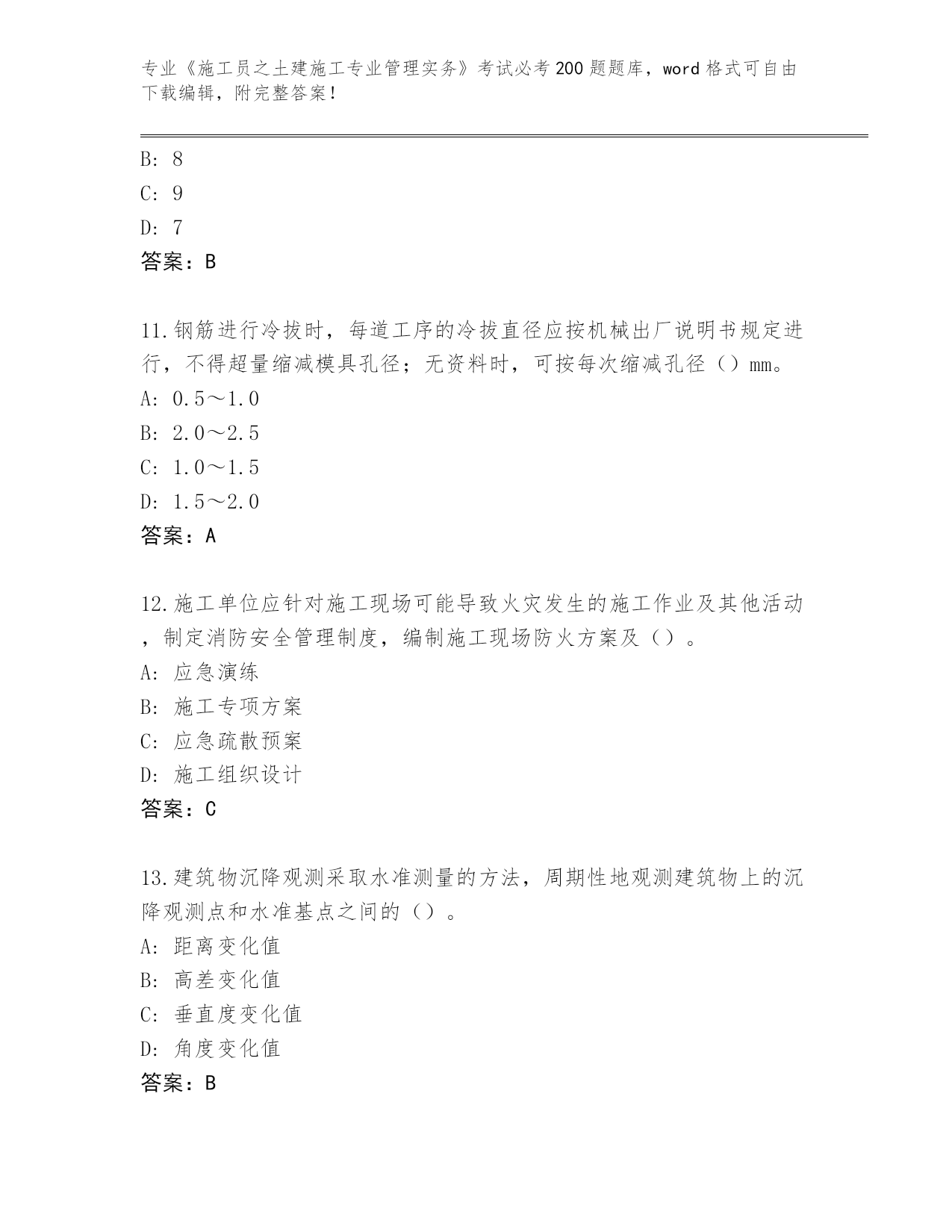 专业《施工员之土建施工专业管理实务》考试必考200题题库，word格式可自由下载编辑，附完整答案！

B: 8
C: 9
D: 7
答案：B

11.钢筋进行冷拔时，每道工序的冷拔直径应按机械出厂说明书规定进行，不得超量缩减模具孔径；无资料时，可按每次缩减孔径（）mm。
A: 0.5～1.0
B: 2.0～2.5
C: 1.0～1.5
D: 1.5～2.0
答案：A

12.施工单位应针对施工现场可能导致火灾发生的施工作业及其他活动，制定消防安全管理制度，编制施工现场防火方案及（）。
A: 应急演练
B: 施工专项方案
C: 应急疏散预案
D: 施工组织设计
答案：C

13.建筑物沉降观测采取水准测量的方法，周期性地观测建筑物上的沉降观测点和水准基点之间的（）。
A: 距离变化值
B: 高差变化值
C: 垂直度变化值
D: 角度变化值
答案：B